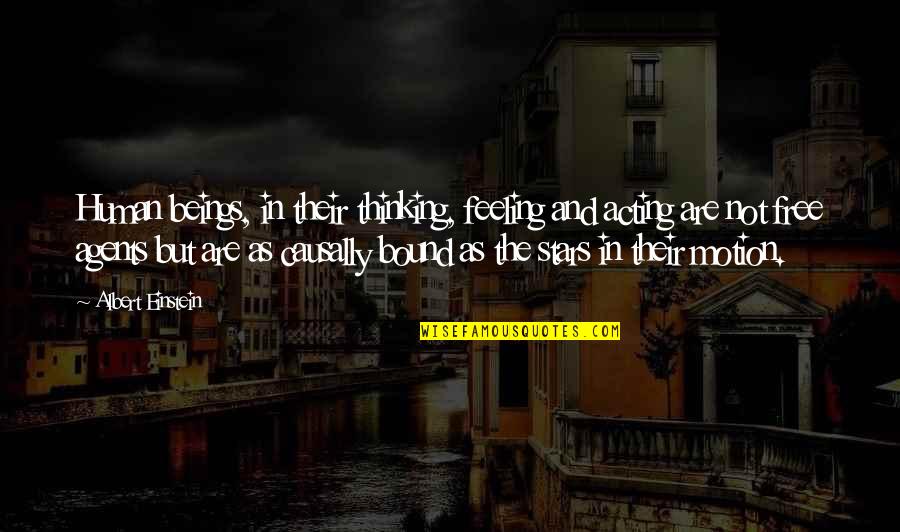 Human beings, in their thinking, feeling and acting are not free agents but are as causally bound as the stars in their motion.

~ Albert Einstein

WISEFAMOUSQUOTES.COM